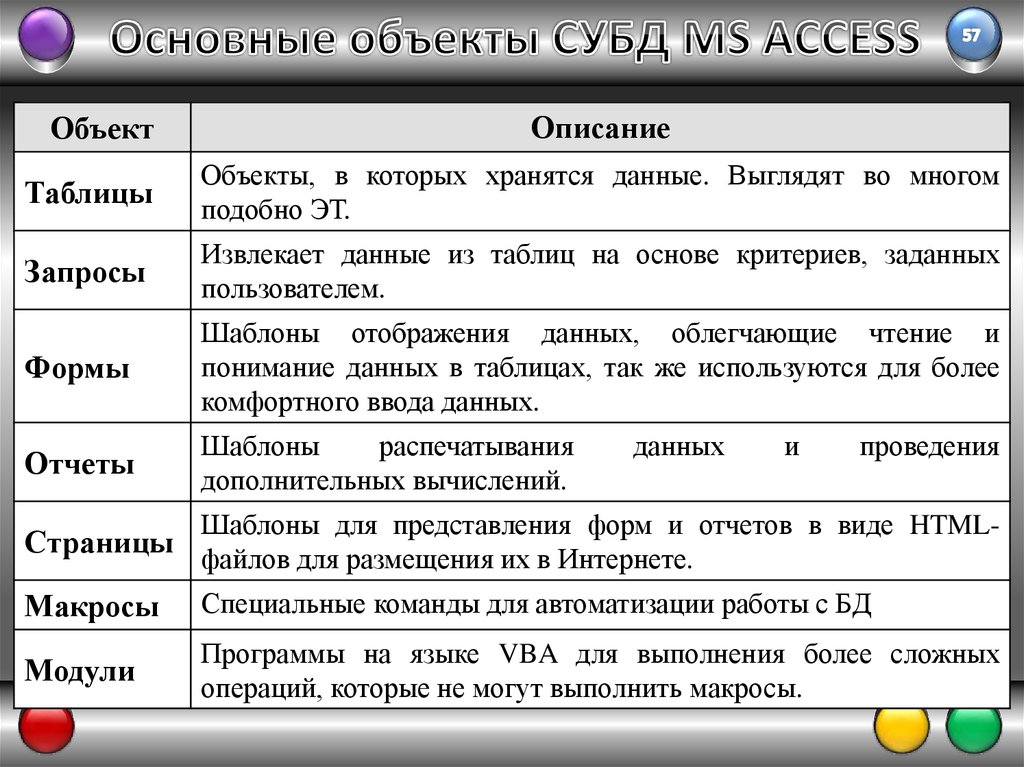 Основные объекты СУБД MS ACCESS

57

| Объект | Описание |
|---|---|
| Таблицы | Объекты, в которых хранятся данные. Выглядят во многом подобно ЭТ. |
| Запросы | Извлекает данные из таблиц на основе критериев, заданных пользователем. |
| Формы | Шаблоны отображения данных, облегчающие чтение и понимание данных в таблицах, так же используются для более комфортного ввода данных. |
| Отчеты | Шаблоны распечатывания данных и проведения дополнительных вычислений. |
| Страницы | Шаблоны для представления форм и отчетов в виде HTML-файлов для размещения их в Интернете. |
| Макросы | Специальные команды для автоматизации работы с БД |
| Модули | Программы на языке VBA для выполнения более сложных операций, которые не могут выполнить макросы. |